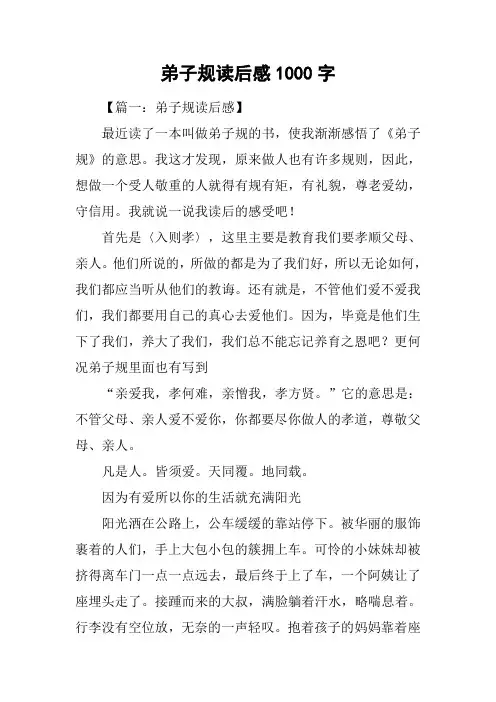 弟子规读后感 1000 字

【篇一：弟子规读后感】

最近读了一本叫做弟子规的书，使我渐渐感悟了《弟子规》的意思。我这才发现，原来做人也有许多规则，因此，想做一个受人敬重的人就得有规有矩，有礼貌，尊老爱幼，守信用。我就说一说我读后的感受吧！

首先是〈入则孝〉，这里主要是教育我们要孝顺父母、亲人。他们所说的，所做的都是为了我们好，所以无论如何，我们都应当听从他们的教诲。还有就是，不管他们爱不爱我们，我们都要用自己的真心去爱他们。因为，毕竟是他们生下了我们，养大了我们，我们总不能忘记养育之恩吧？更何况弟子规里面也有写到

“亲爱我，孝何难，亲憎我，孝方贤。”它的意思是：不管父母、亲人爱不爱你，你都要尽你做人的孝道，尊敬父母、亲人。

凡是人。皆须爱。天同覆。地同载。

因为有爱所以你的生活就充满阳光

阳光洒在公路上，公车缓缓的靠站停下。被华丽的服饰裹着的人们，手上大包小包的簇拥上车。可怜的小妹妹却被挤得离车门一点一点远去，最后终于上了车，一个阿姨让了座埋头走了。接踵而来的大叔，满脸躺着汗水，略喘息着。行李没有空位放，无奈的一声轻叹。抱着孩子的妈妈靠着座